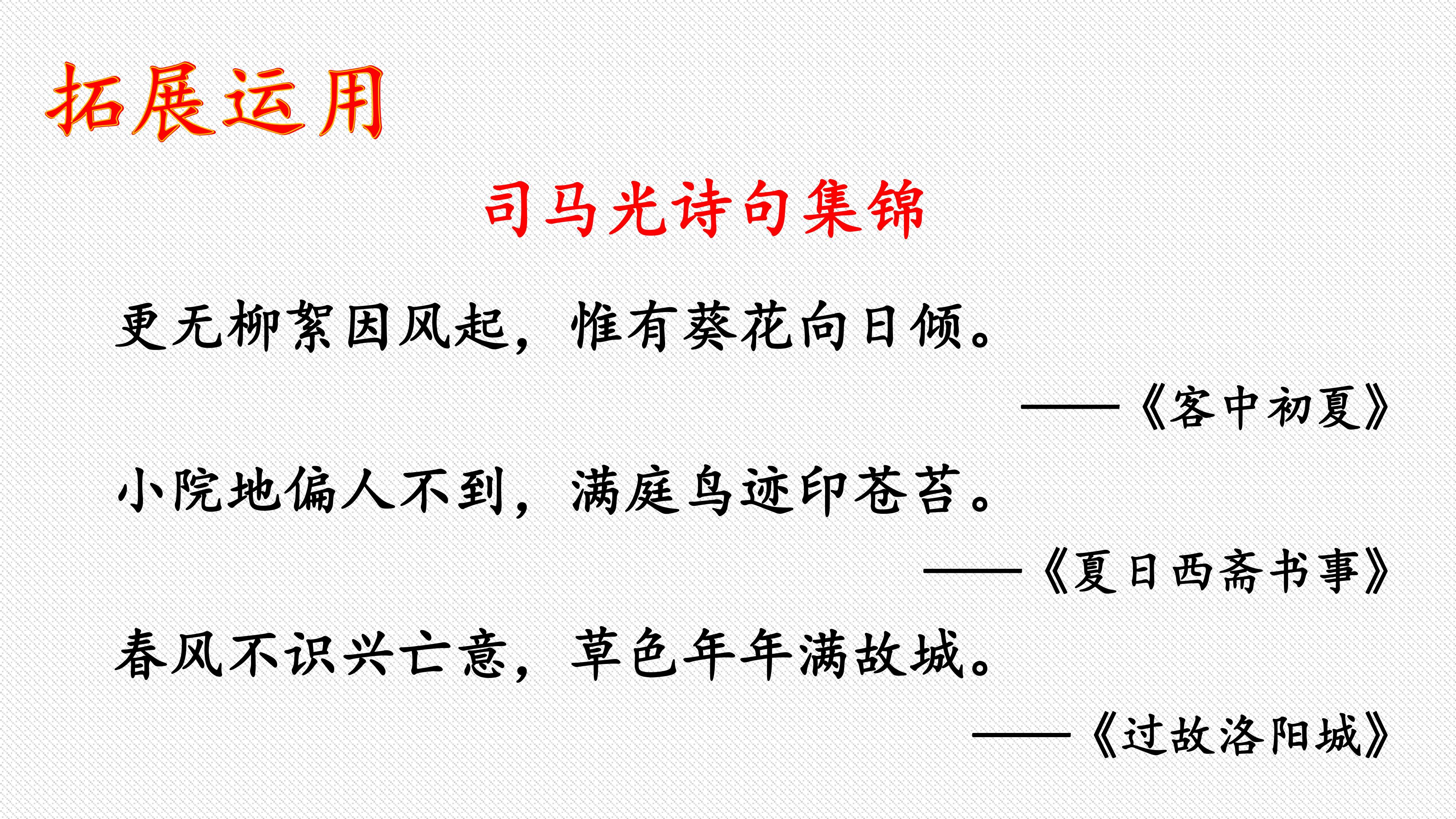 拓展运用

司马光诗句集锦

更无柳絮因风起，惟有葵花向日倾。

——《客中初夏》

小院地偏人不到，满庭鸟迹印苍苔。

——《夏日西斋书事》

春风不识兴亡意，草色年年满故城。

——《过故洛阳城》